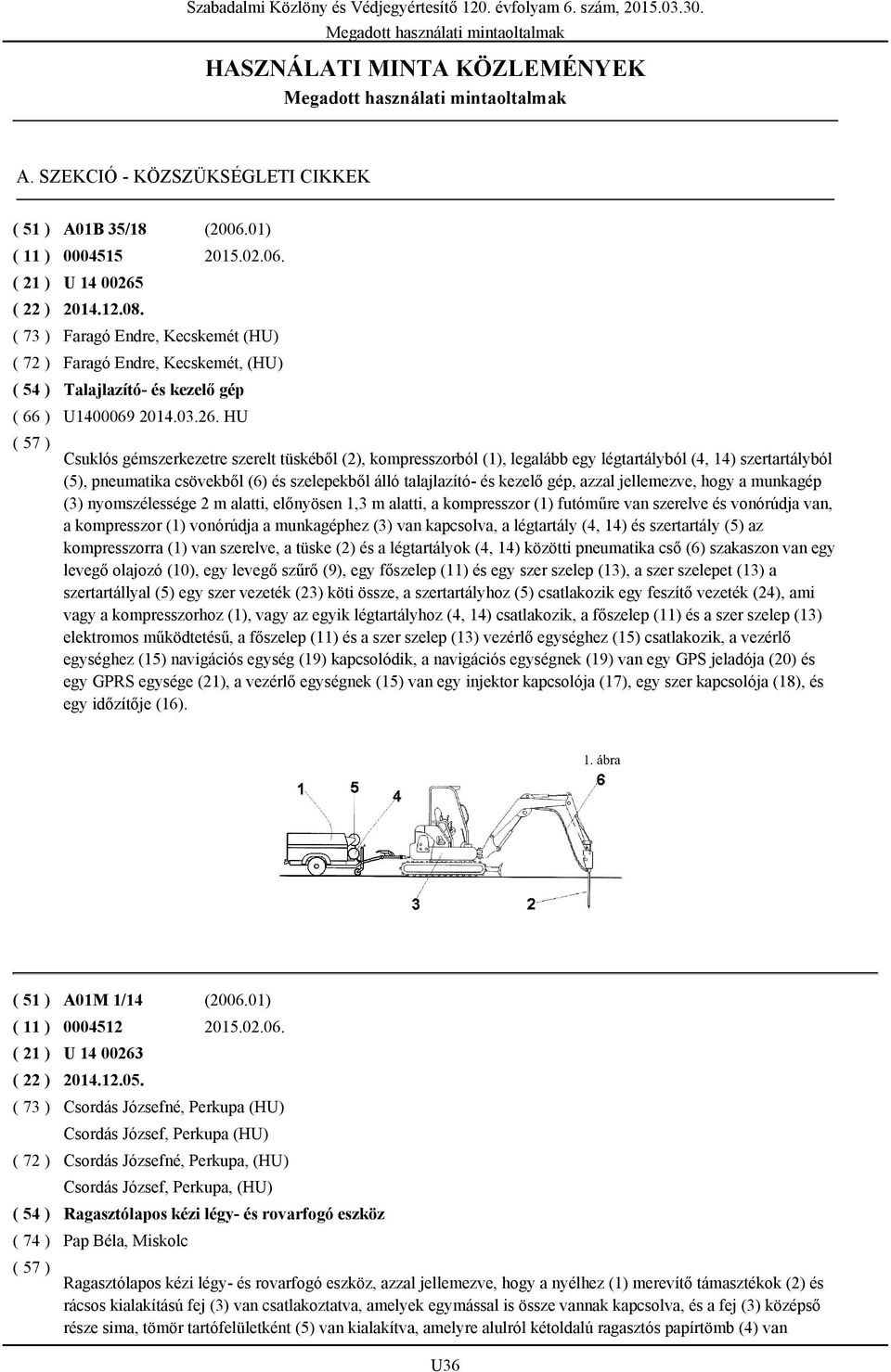 Szabadalmi Közlöny és Védjegyértesítő 120. évfolyam 6. szám, 2015.03.30.
Megadott használati mintaoltalmak

HASZNÁLATI MINTA KÖZLEMÉNYEK
Megadott használati mintaoltalmak

A. SZEKCIÓ - KÖZSZÜKSÉGLETI CIKKEK

( 51 ) A01B 35/18 (2006.01)
( 11 ) 0004515 2015.02.06.
( 21 ) U 14 00265
( 22 ) 2014.12.08.
( 73 ) Faragó Endre, Kecskemét (HU)
( 72 ) Faragó Endre, Kecskemét, (HU)
( 54 ) Talajlazító- és kezelő gép
( 66 ) U1400069 2014.03.26. HU
( 57 )
Csuklós gémszerkezetre szerelt tüskéből (2), kompresszorból (1), legalább egy légtartályból (4, 14) szertartályból (5), pneumatika csövekből (6) és szelepekből álló talajlazító- és kezelő gép, azzal jellemezve, hogy a munkagép (3) nyomszélessége 2 m alatti, előnyösen 1,3 m alatti, a kompresszor (1) futóműre van szerelve és vonórúdja van, a kompresszor (1) vonórúdja a munkagéphez (3) van kapcsolva, a légtartály (4, 14) és szertartály (5) az kompresszorra (1) van szerelve, a tüske (2) és a légtartályok (4, 14) közötti pneumatika cső (6) szakaszon van egy levegő olajozó (10), egy levegő szűrő (9), egy főszelep (11) és egy szer szelep (13), a szer szelepet (13) a szertartállyal (5) egy szer vezeték (23) köti össze, a szertartályhoz (5) csatlakozik egy feszítő vezeték (24), ami vagy a kompresszorhoz (1), vagy az egyik légtartályhoz (4, 14) csatlakozik, a főszelep (11) és a szer szelep (13) elektromos működtetésű, a főszelep (11) és a szer szelep (13) vezérlő egységhez (15) csatlakozik, a vezérlő egységhez (15) navigációs egység (19) kapcsolódik, a navigációs egységnek (19) van egy GPS jeladója (20) és egy GPRS egysége (21), a vezérlő egységnek (15) van egy injektor kapcsolója (17), egy szer kapcsolója (18), és egy időzítője (16).

1. ábra
1 5 4 6
3 2

( 51 ) A01M 1/14 (2006.01)
( 11 ) 0004512 2015.02.06.
( 21 ) U 14 00263
( 22 ) 2014.12.05.
( 73 ) Csordás Józsefné, Perkupa (HU)
Csordás József, Perkupa (HU)
( 72 ) Csordás Józsefné, Perkupa, (HU)
Csordás József, Perkupa, (HU)
( 54 ) Ragasztólapos kézi légy- és rovarfogó eszköz
( 74 ) Pap Béla, Miskolc
( 57 )
Ragasztólapos kézi légy- és rovarfogó eszköz, azzal jellemezve, hogy a nyélhez (1) merevítő támasztékok (2) és rácsos kialakítású fej (3) van csatlakoztatva, amelyek egymással is össze vannak kapcsolva, és a fej (3) középső része sima, tömör tartófelületként (5) van kialakítva, amelyre alulról kétoldalú ragasztós papírtömb (4) van

U36